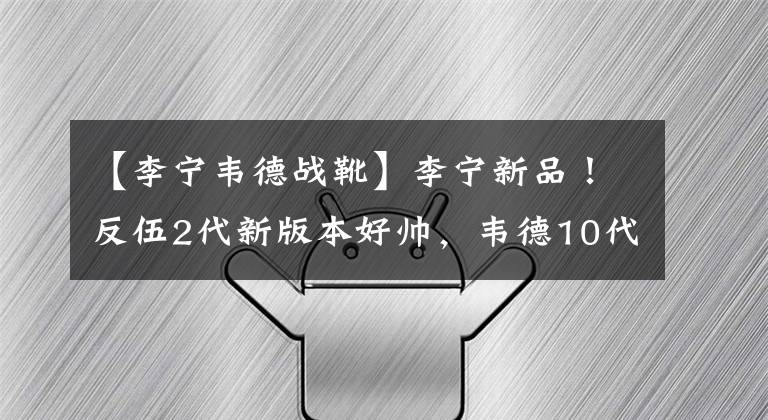 【李宁韦德战靴】李宁新品！反伍2代新版本好帅，韦德10代